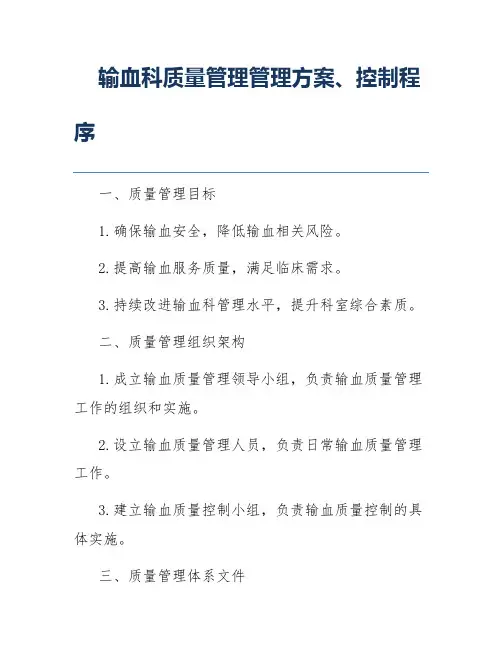 输血科质量管理管理方案、控制程序

一、质量管理目标

1. 确保输血安全，降低输血相关风险。

2. 提高输血服务质量，满足临床需求。

3. 持续改进输血科管理水平，提升科室综合素质。

二、质量管理组织架构

1. 成立输血质量管理领导小组，负责输血质量管理工作的组织和实施。

2. 设立输血质量管理人员，负责日常输血质量管理工作。

3. 建立输血质量控制小组，负责输血质量控制的具体实施。

三、质量管理体系文件